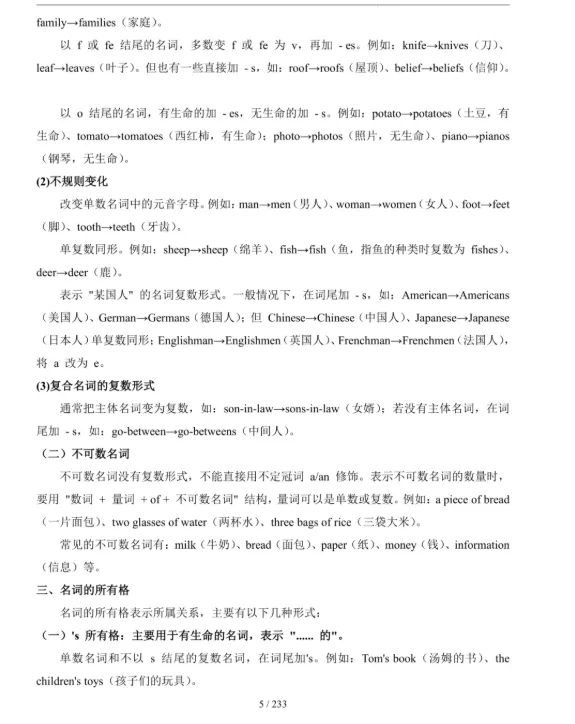 family→families（家庭）。

以 f 或 fe 结尾的名词，多数变 f 或 fe 为 v，再加 - es。例如：knife→knives（刀）、leaf→leaves（叶子）。但也有一些直接加 - s，如：roof→roofs（屋顶）、belief→beliefs（信仰）。

以 o 结尾的名词，有生命的加 - es，无生命的加 - s。例如：potato→potatoes（土豆，有生命）、tomato→tomatoes（西红柿，有生命）；photo→photos（照片，无生命）、piano→pianos（钢琴，无生命）。

(2)不规则变化

改变单数名词中的元音字母。例如：man→men（男人）、woman→women（女人）、foot→feet（脚）、tooth→teeth（牙齿）。

单复数同形。例如：sheep→sheep（绵羊）、fish→fish（鱼，指鱼的种类时复数为 fishes）、deer→deer（鹿）。

表示 "某国人" 的名词复数形式。一般情况下，在词尾加 - s，如：American→Americans（美国人）、German→Germans（德国人）；但 Chinese→Chinese（中国人）、Japanese→Japanese（日本人）单复数同形；Englishman→Englishmen（英国人）、Frenchman→Frenchmen（法国人），将 a 改为 e。

(3)复合名词的复数形式

通常把主体名词变为复数，如：son-in-law→sons-in-law（女婿）；若没有主体名词，在词尾加 - s，如：go-between→go-betweens（中间人）。

（二）不可数名词

不可数名词没有复数形式，不能直接用不定冠词 a/an 修饰。表示不可数名词的数量时，要用 "数词 + 量词 + of + 不可数名词" 结构，量词可以是单数或复数。例如：a piece of bread（一片面包）、two glasses of water（两杯水）、three bags of rice（三袋大米）。

常见的不可数名词有：milk（牛奶）、bread（面包）、paper（纸）、money（钱）、information（信息）等。

三、名词的所有格

名词的所有格表示所属关系，主要有以下几种形式：

（一）'s 所有格：主要用于有生命的名词，表示 "...... 的"。

单数名词和不以 s 结尾的复数名词，在词尾加's。例如：Tom's book（汤姆的书）、the children's toys（孩子们的玩具）。

5 / 233